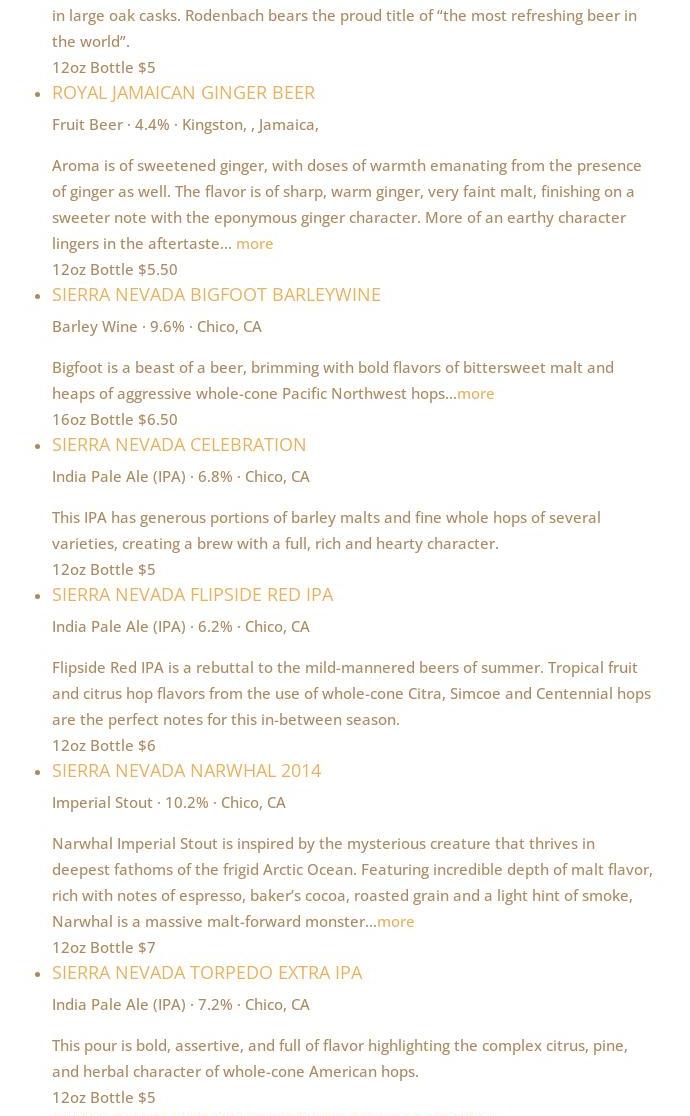 in large oak casks. Rodenbach bears the proud title of “the most refreshing beer in the world”.
12oz Bottle $5

ROYAL JAMAICAN GINGER BEER
Fruit Beer · 4.4% · Kingston, , Jamaica,

Aroma is of sweetened ginger, with doses of warmth emanating from the presence of ginger as well. The flavor is of sharp, warm ginger, very faint malt, finishing on a sweeter note with the eponymous ginger character. More of an earthy character lingers in the aftertaste… more
12oz Bottle $5.50

SIERRA NEVADA BIGFOOT BARLEYWINE
Barley Wine · 9.6% · Chico, CA

Bigfoot is a beast of a beer, brimming with bold flavors of bittersweet malt and heaps of aggressive whole-cone Pacific Northwest hops…more
16oz Bottle $6.50

SIERRA NEVADA CELEBRATION
India Pale Ale (IPA) · 6.8% · Chico, CA

This IPA has generous portions of barley malts and fine whole hops of several varieties, creating a brew with a full, rich and hearty character.
12oz Bottle $5

SIERRA NEVADA FLIPSIDE RED IPA
India Pale Ale (IPA) · 6.2% · Chico, CA

Flipside Red IPA is a rebuttal to the mild-mannered beers of summer. Tropical fruit and citrus hop flavors from the use of whole-cone Citra, Simcoe and Centennial hops are the perfect notes for this in-between season.
12oz Bottle $6

SIERRA NEVADA NARWHAL 2014
Imperial Stout · 10.2% · Chico, CA

Narwhal Imperial Stout is inspired by the mysterious creature that thrives in deepest fathoms of the frigid Arctic Ocean. Featuring incredible depth of malt flavor, rich with notes of espresso, baker’s cocoa, roasted grain and a light hint of smoke, Narwhal is a massive malt-forward monster…more
12oz Bottle $7

SIERRA NEVADA TORPEDO EXTRA IPA
India Pale Ale (IPA) · 7.2% · Chico, CA

This pour is bold, assertive, and full of flavor highlighting the complex citrus, pine, and herbal character of whole-cone American hops.
12oz Bottle $5